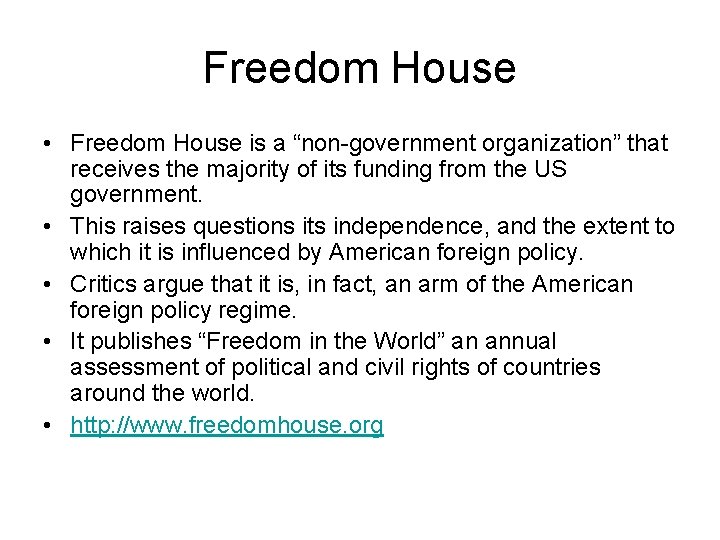 Freedom House

• Freedom House is a "non-government organization" that receives the majority of its funding from the US government.
• This raises questions its independence, and the extent to which it is influenced by American foreign policy.
• Critics argue that it is, in fact, an arm of the American foreign policy regime.
• It publishes "Freedom in the World" an annual assessment of political and civil rights of countries around the world.
• http://www.freedomhouse.org